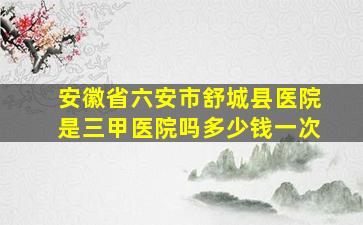 安徽省六安市舒城县医院是三甲医院吗多少钱一次